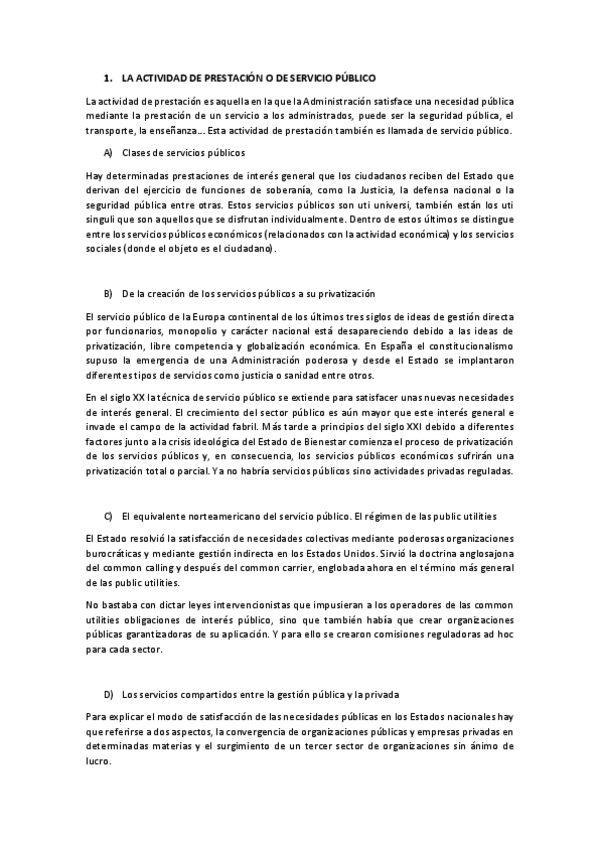 1. LA ACTIVIDAD DE PRESTACIÓN O DE SERVICIO PÚBLICO

La actividad de prestación es aquella en la que la Administración satisface una necesidad pública mediante la prestación de un servicio a los administrados, puede ser la seguridad pública, el transporte, la enseñanza… Esta actividad de prestación también es llamada de servicio público.

A) Clases de servicios públicos

Hay determinadas prestaciones de interés general que los ciudadanos reciben del Estado que derivan del ejercicio de funciones de soberanía, como la Justicia, la defensa nacional o la seguridad pública entre otras. Estos servicios públicos son uti universi, también están los uti singuli que son aquellos que se disfrutan individualmente. Dentro de estos últimos se distingue entre los servicios públicos económicos (relacionados con la actividad económica) y los servicios sociales (donde el objeto es el ciudadano).

B) De la creación de los servicios públicos a su privatización

El servicio público de la Europa continental de los últimos tres siglos de ideas de gestión directa por funcionarios, monopolio y carácter nacional está desapareciendo debido a las ideas de privatización, libre competencia y globalización económica. En España el constitucionalismo supuso la emergencia de una Administración poderosa y desde el Estado se implantaron diferentes tipos de servicios como justicia o sanidad entre otros.

En el siglo XX la técnica de servicio público se extiende para satisfacer unas nuevas necesidades de interés general. El crecimiento del sector público es aún mayor que este interés general e invade el campo de la actividad fabril. Más tarde a principios del siglo XXI debido a diferentes factores junto a la crisis ideológica del Estado de Bienestar comienza el proceso de privatización de los servicios públicos y, en consecuencia, los servicios públicos económicos sufrirán una privatización total o parcial. Ya no habría servicios públicos sino actividades privadas reguladas.

C) El equivalente norteamericano del servicio público. El régimen de las public utilities

El Estado resolvió la satisfacción de necesidades colectivas mediante poderosas organizaciones burocráticas y mediante gestión indirecta en los Estados Unidos. Sirvió la doctrina anglosajona del common calling y después del common carrier, englobada ahora en el término más general de las public utilities.

No bastaba con dictar leyes intervencionistas que impusieran a los operadores de las common utilities obligaciones de interés público, sino que también había que crear organizaciones públicas garantizadoras de su aplicación. Y para ello se crearon comisiones reguladoras ad hoc para cada sector.

D) Los servicios compartidos entre la gestión pública y la privada

Para explicar el modo de satisfacción de las necesidades públicas en los Estados nacionales hay que referirse a dos aspectos, la convergencia de organizaciones públicas y empresas privadas en determinadas materias y el surgimiento de un tercer sector de organizaciones sin ánimo de lucro.